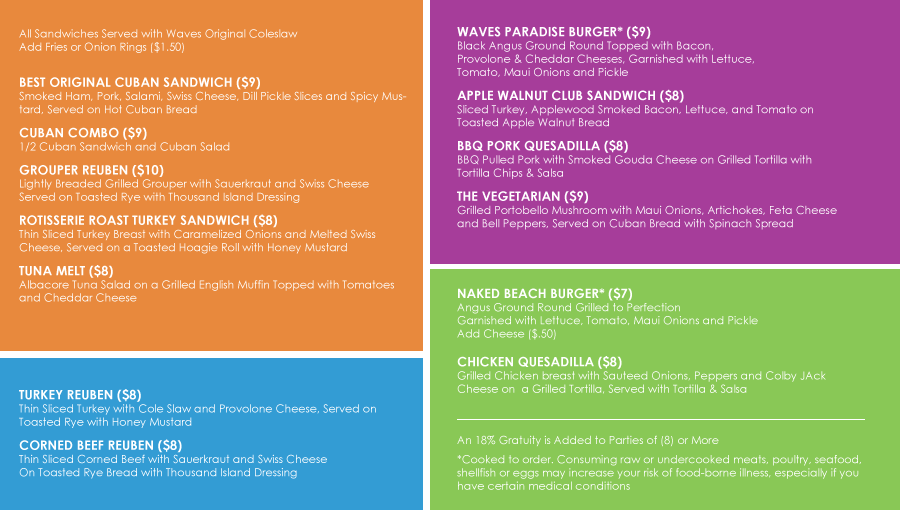 All Sandwiches Served with Waves Original Coleslaw
Add Fries or Onion Rings ($1.50)

BEST ORIGINAL CUBAN SANDWICH ($9)
Smoked Ham, Pork, Salami, Swiss Cheese, Dill Pickle Slices and Spicy Mustard, Served on Hot Cuban Bread

CUBAN COMBO ($9)
1/2 Cuban Sandwich and Cuban Salad

GROUPER REUBEN ($10)
Lightly Breaded Grilled Grouper with Sauerkraut and Swiss Cheese Served on Toasted Rye with Thousand Island Dressing

ROTISSERIE ROAST TURKEY SANDWICH ($8)
Thin Sliced Turkey Breast with Caramelized Onions and Melted Swiss Cheese, Served on a Toasted Hoagie Roll with Honey Mustard

TUNA MELT ($8)
Albacore Tuna Salad on a Grilled English Muffin Topped with Tomatoes and Cheddar Cheese

TURKEY REUBEN ($8)
Thin Sliced Turkey with Cole Slaw and Provolone Cheese, Served on Toasted Rye with Honey Mustard

CORNED BEEF REUBEN ($8)
Thin Sliced Corned Beef with Sauerkraut and Swiss Cheese On Toasted Rye Bread with Thousand Island Dressing

WAVES PARADISE BURGER* ($9)
Black Angus Ground Round Topped with Bacon, Provolone & Cheddar Cheeses, Garnished with Lettuce, Tomato, Maui Onions and Pickle

APPLE WALNUT CLUB SANDWICH ($8)
Sliced Turkey, Applewood Smoked Bacon, Lettuce, and Tomato on Toasted Apple Walnut Bread

BBQ PORK QUESADILLA ($8)
BBQ Pulled Pork with Smoked Gouda Cheese on Grilled Tortilla with Tortilla Chips & Salsa

THE VEGETARIAN ($9)
Grilled Portobello Mushroom with Maui Onions, Artichokes, Feta Cheese and Bell Peppers, Served on Cuban Bread with Spinach Spread

NAKED BEACH BURGER* ($7)
Angus Ground Round Grilled to Perfection
Garnished with Lettuce, Tomato, Maui Onions and Pickle
Add Cheese ($.50)

CHICKEN QUESADILLA ($8)
Grilled Chicken breast with Sauteed Onions, Peppers and Colby JAck Cheese on a Grilled Tortilla, Served with Tortilla & Salsa

An 18% Gratuity is Added to Parties of (8) or More

*Cooked to order. Consuming raw or undercooked meats, poultry, seafood, shellfish or eggs may increase your risk of food-borne illness, especially if you have certain medical conditions